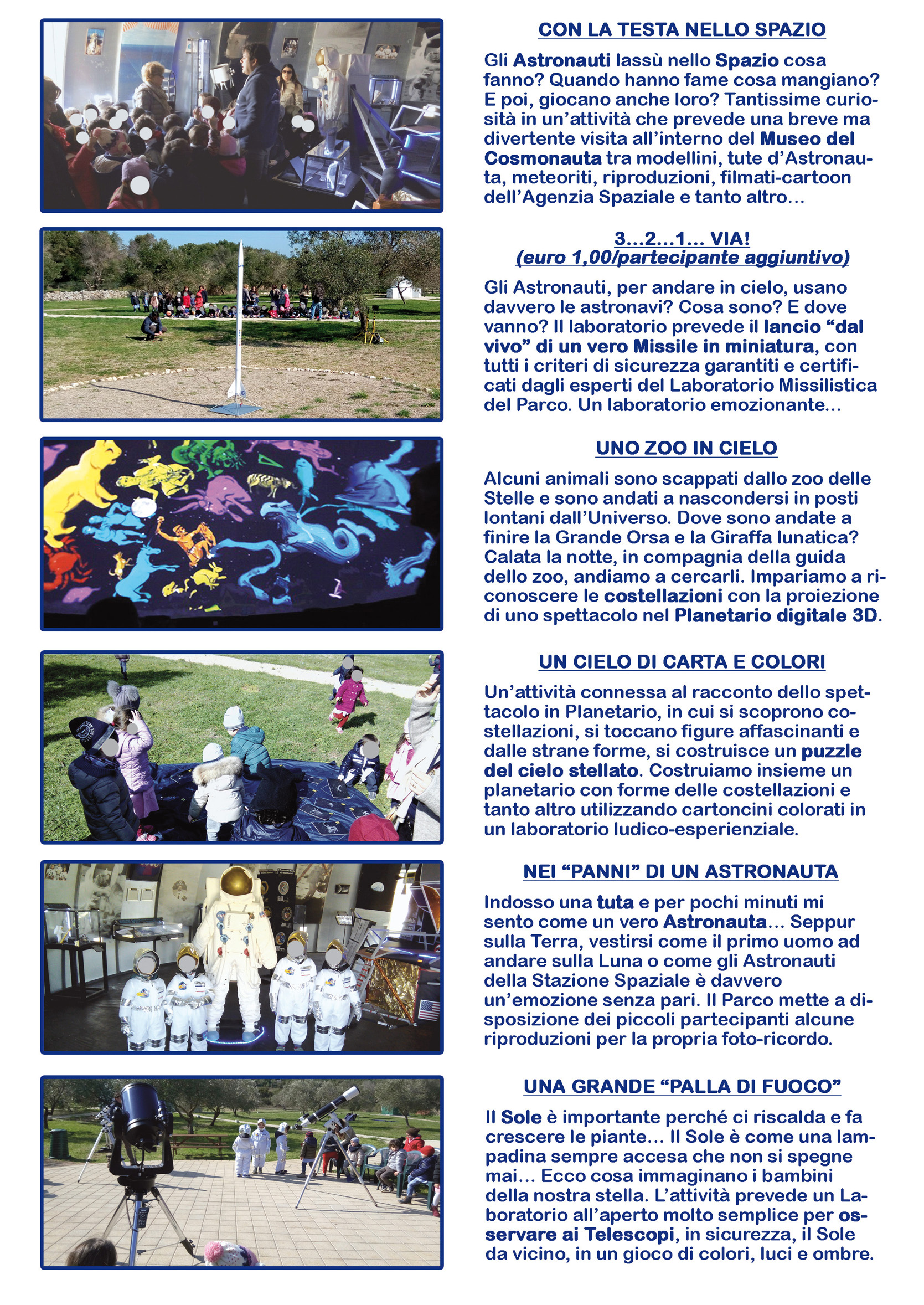 CON LA TESTA NELLO SPAZIO

Gli Astronauti lassù nello Spazio cosa fanno? Quando hanno fame cosa mangiano? E poi, giocano anche loro? Tantissime curiosità in un'attività che prevede una breve ma divertente visita all'interno del Museo del Cosmonauta tra modellini, tute d'Astronauta, meteoriti, riproduzioni, filmati-cartoon dell'Agenzia Spaziale e tanto altro...

3...2...1... VIA!
(euro 1,00/partecipante aggiuntivo)

Gli Astronauti, per andare in cielo, usano davvero le astronavi? Cosa sono? E dove vanno? Il laboratorio prevede il lancio "dal vivo" di un vero Missile in miniatura, con tutti i criteri di sicurezza garantiti e certificati dagli esperti del Laboratorio Missilistica del Parco. Un laboratorio emozionante...

UNO ZOO IN CIELO

Alcuni animali sono scappati dallo zoo delle Stelle e sono andati a nascondersi in posti lontani dall'Universo. Dove sono andate a finire la Grande Orsa e la Giraffa lunatica? Calata la notte, in compagnia della guida dello zoo, andiamo a cercarli. Impariamo a riconoscere le costellazioni con la proiezione di uno spettacolo nel Planetario digitale 3D.

UN CIELO DI CARTA E COLORI

Un'attività connessa al racconto dello spettacolo in Planetario, in cui si scoprono costellazioni, si toccano figure affascinanti e dalle strane forme, si costruisce un puzzle del cielo stellato. Costruiamo insieme un planetario con forme delle costellazioni e tanto altro utilizzando cartoncini colorati in un laboratorio ludico-esperienziale.

NEI "PANNI" DI UN ASTRONAUTA

Indosso una tuta e per pochi minuti mi sento come un vero Astronauta... Seppur sulla Terra, vestirsi come il primo uomo ad andare sulla Luna o come gli Astronauti della Stazione Spaziale è davvero un'emozione senza pari. Il Parco mette a disposizione dei piccoli partecipanti alcune riproduzioni per la propria foto-ricordo.

UNA GRANDE "PALLA DI FUOCO"

Il Sole è importante perché ci riscalda e fa crescere le piante... Il Sole è come una lampadina sempre accesa che non si spegne mai... Ecco cosa immaginano i bambini della nostra stella. L'attività prevede un Laboratorio all'aperto molto semplice per osservare ai Telescopi, in sicurezza, il Sole da vicino, in un gioco di colori, luci e ombre.